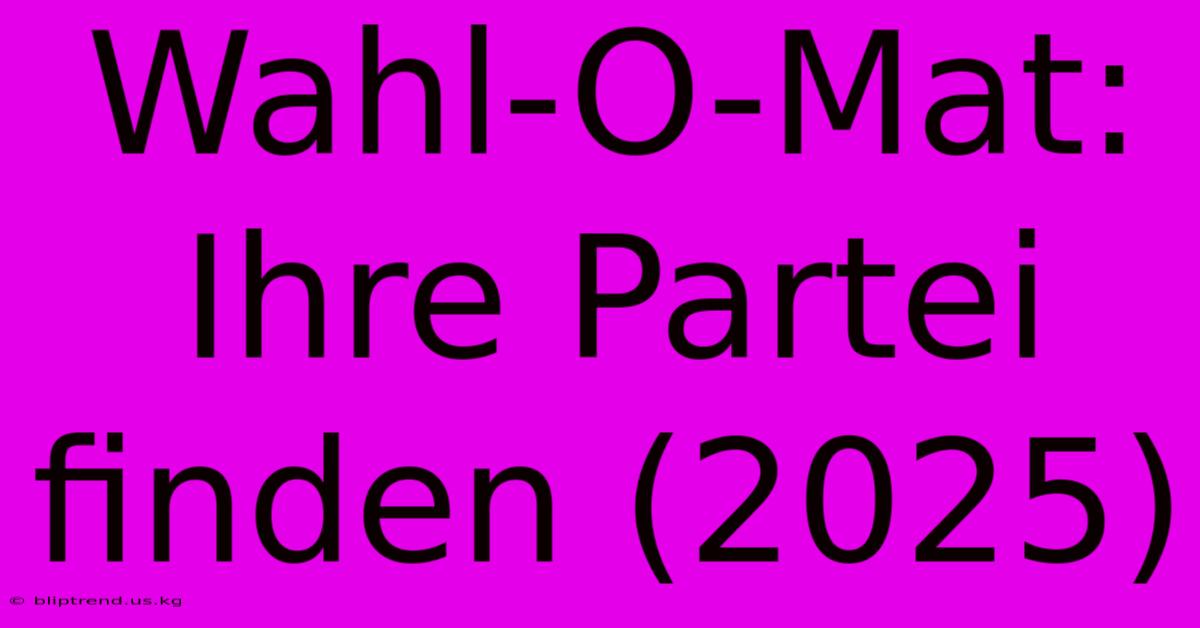 Wahl-O-Mat: Ihre Partei finden (2025)

© bliptrend.us.kg